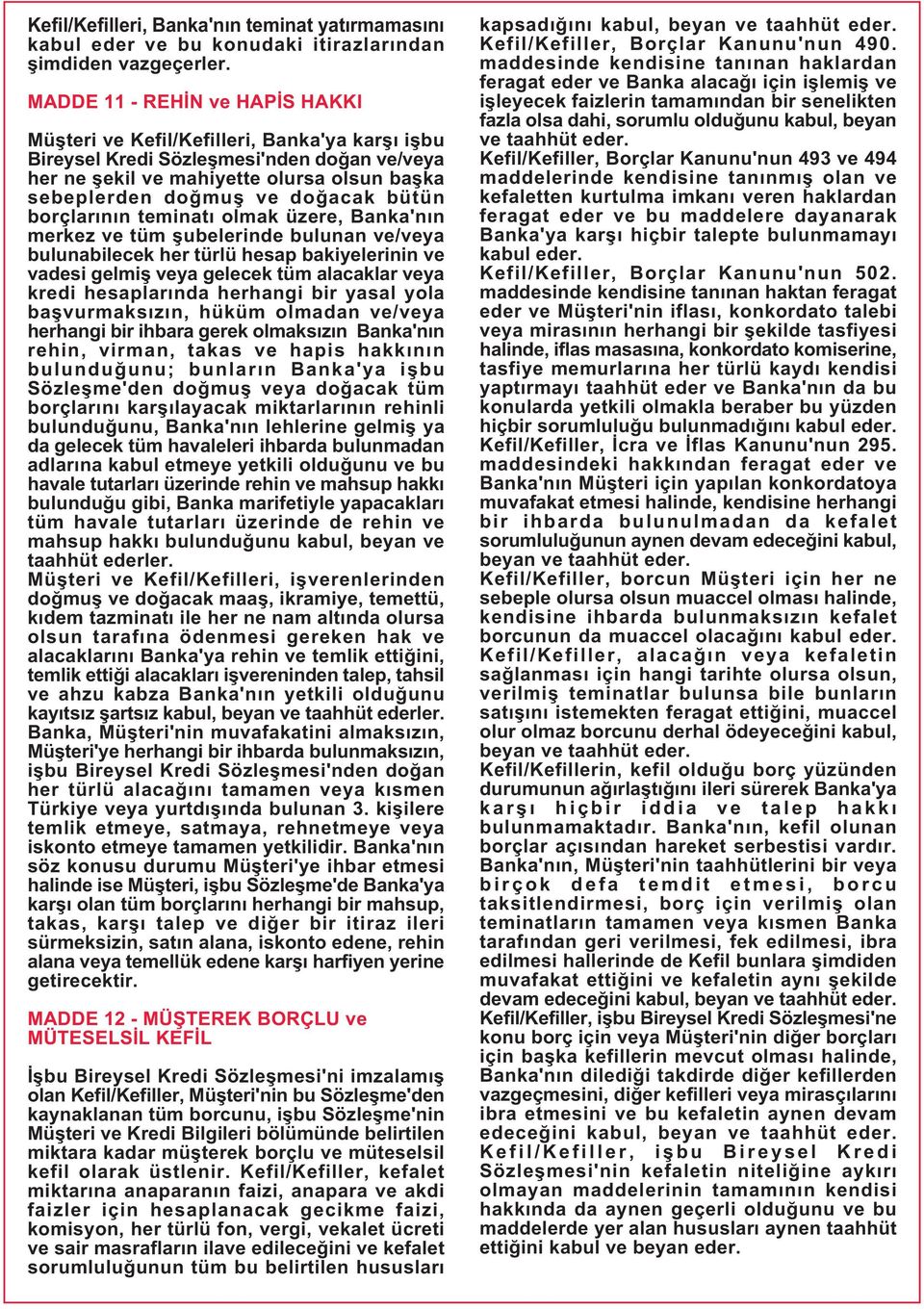 Kefil/Kefilleri, Banka'nın teminat yatırmamasını kabul eder ve bu konudaki itirazlarından şimdiden vazgeçerler.

MADDE 11 - REHİN ve HAPİS HAKKI

Müşteri ve Kefil/Kefilleri, Banka'ya karşı işbu Bireysel Kredi Sözleşmesi'nden doğan ve/veya her ne şekil ve mahiyette olursa olsun başka sebeplerden doğmuş ve doğacak bütün borçlarının teminatı olmak üzere, Banka'nın merkez ve tüm şubelerinde bulunan ve/veya bulunabilecek her türlü hesap bakiyelerinin ve vadesi gelmiş veya gelecek tüm alacaklar veya kredi hesaplarında herhangi bir yasal yola başvurmaksızın, hüküm olmadan ve/veya herhangi bir ihbara gerek olmaksızın Banka'nın rehin, virman, takas ve hapis hakkının bulunduğunu; bunların Banka'ya işbu Sözleşme'den doğmuş veya doğacak tüm borçlarını karşılayacak miktarlarının rehinli bulunduğunu, Banka'nın lehlerine gelmiş ya da gelecek tüm havaleleri ihbarda bulunmadan adlarına kabul etmeye yetkili olduğunu ve bu havale tutarları üzerinde rehin ve mahsup hakkı bulunduğu gibi, Banka marifetiyle yapacakları tüm havale tutarları üzerinde de rehin ve mahsup hakkı bulunduğunu kabul, beyan ve taahhüt ederler.
Müşteri ve Kefil/Kefilleri, işverenlerinden doğmuş ve doğacak maaş, ikramiye, temettü, kıdem tazminatı ile her ne nam altında olursa olsun tarafına ödenmesi gereken hak ve alacaklarını Banka'ya rehin ve temlik ettiğini, temlik ettiği alacakları işvereninden talep, tahsil ve ahzu kabza Banka'nın yetkili olduğunu kayıtsız şartsız kabul, beyan ve taahhüt ederler.
Banka, Müşteri'nin muvafakatini almaksızın, Müşteri'ye herhangi bir ihbarda bulunmaksızın, işbu Bireysel Kredi Sözleşmesi'nden doğan her türlü alacağını tamamen veya kısmen Türkiye veya yurtdışında bulunan 3. kişilere temlik etmeye, satmaya, rehnetmeye veya iskonto etmeye tamamen yetkilidir. Banka'nın söz konusu durumu Müşteri'ye ihbar etmesi halinde ise Müşteri, işbu Sözleşme'de Banka'ya karşı olan tüm borçlarını herhangi bir mahsup, takas, karşı talep ve diğer bir itiraz ileri sürmeksizin, satın alana, iskonto edene, rehin alana veya temellük edene karşı harfiyen yerine getirecektir.

MADDE 12 - MÜŞTEREK BORÇLU ve MÜTESELSİL KEFİL

İşbu Bireysel Kredi Sözleşmesi'ni imzalamış olan Kefil/Kefiller, Müşteri'nin bu Sözleşme'den kaynaklanan tüm borcunu, işbu Sözleşme'nin Müşteri ve Kredi Bilgileri bölümünde belirtilen miktara kadar müşterek borçlu ve müteselsil kefil olarak üstlenir. Kefil/Kefiller, kefalet miktarına anaparanın faizi, anapara ve akdi faizler için hesaplanacak gecikme faizi, komisyon, her türlü fon, vergi, vekalet ücreti ve sair masrafların ilave edileceğini ve kefalet sorumluluğunun tüm bu belirtilen hususları kapsadığını kabul, beyan ve taahhüt eder.
Kefil/Kefiller, Borçlar Kanunu'nun 490. maddesinde kendisine tanınan haklardan feragat eder ve Banka alacağı için işlemiş ve işleyecek faizlerin tamamından bir senelikten fazla olsa dahi, sorumlu olduğunu kabul, beyan ve taahhüt eder.
Kefil/Kefiller, Borçlar Kanunu'nun 493 ve 494 maddelerinde kendisine tanınmış olan ve kefaletten kurtulma imkanı veren haklardan feragat eder ve bu maddelere dayanarak Banka'ya karşı hiçbir talepte bulunmamayı kabul eder.
Kefil/Kefiller, Borçlar Kanunu'nun 502. maddesinde kendisine tanınan haktan feragat eder ve Müşteri'nin iflası, konkordato talebi veya mirasının herhangi bir şekilde tasfiyesi halinde, iflas masasına, konkordato komiserine, tasfiye memurlarına her türlü kaydı kendisi yaptırmayı taahhüt eder ve Banka'nın da bu konularda yetkili olmakla beraber bu yüzden hiçbir sorumluluğu bulunmadığını kabul eder.
Kefil/Kefiller, İcra ve İflas Kanunu'nun 295. maddesindeki hakkından feragat eder ve Banka'nın Müşteri için yapılan konkordatoya muvafakat etmesi halinde, kendisine herhangi bir ihbarda bulunulmadan da kefalet sorumluluğunun aynen devam edeceğini kabul, beyan ve taahhüt eder.
Kefil/Kefiller, borcun Müşteri için her ne sebeple olursa olsun muaccel olması halinde, kendisine ihbarda bulunmaksızın kefalet borcunun da muaccel olacağını kabul eder.
Kefil/Kefiller, alacağın veya kefaletin sağlanması için hangi tarihte olursa olsun, verilmiş teminatlar bulunsa bile bunların satışını istemekten feragat ettiğini, muaccel olur olmaz borcunu derhal ödeyeceğini kabul, beyan ve taahhüt eder.
Kefil/Kefillerin, kefil olduğu borç yüzünden durumunun ağırlaştığını ileri sürerek Banka'ya karşı hiçbir iddia ve talep hakkı bulunmamaktadır. Banka'nın, kefil olunan borçlar açısından hareket serbestisi vardır. Banka'nın, Müşteri'nin taahhütlerini bir veya birçok defa temdit etmesi, borcu taksitlendirmesi, borç için verilmiş olan teminatların tamamen veya kısmen Banka tarafından geri verilmesi, fek edilmesi, ibra edilmesi hallerinde de Kefil bunlara şimdiden muvafakat ettiğini ve kefaletin aynı şekilde devam edeceğini kabul, beyan ve taahhüt eder.
Kefil/Kefiller, işbu Bireysel Kredi Sözleşmesi'ne konu borç için veya Müşteri'nin diğer borçları için başka kefillerin mevcut olması halinde, Banka'nın dilediği takdirde diğer kefillerden vazgeçmesini, diğer kefilleri veya mirasçılarını ibra etmesini ve bu kefaletin aynen devam edeceğini kabul, beyan ve taahhüt eder.
Kefil/Kefiller, işbu Bireysel Kredi Sözleşmesi'nin kefaletin niteliğine aykırı olmayan maddelerinin tamamının kendisi hakkında da aynen geçerli olduğunu ve bu maddelerde yer alan hususları aynen taahhüt ettiğini kabul ve beyan eder.